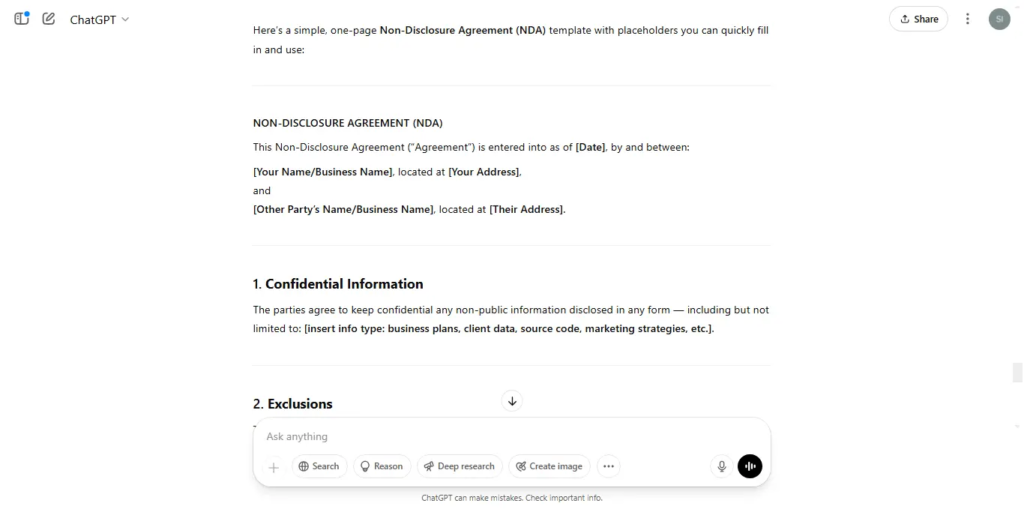 ChatGPT

Share

SI

Here's a simple, one-page Non-Disclosure Agreement (NDA) template with placeholders you can quickly fill in and use:

NON-DISCLOSURE AGREEMENT (NDA)

This Non-Disclosure Agreement ("Agreement") is entered into as of [Date], by and between:

[Your Name/Business Name], located at [Your Address],
and
[Other Party's Name/Business Name], located at [Their Address].

1. Confidential Information

The parties agree to keep confidential any non-public information disclosed in any form — including but not limited to: [insert info type: business plans, client data, source code, marketing strategies, etc.].

2. Exclusions

Ask anything

Search Reason Deep research Create image

ChatGPT can make mistakes. Check important info.